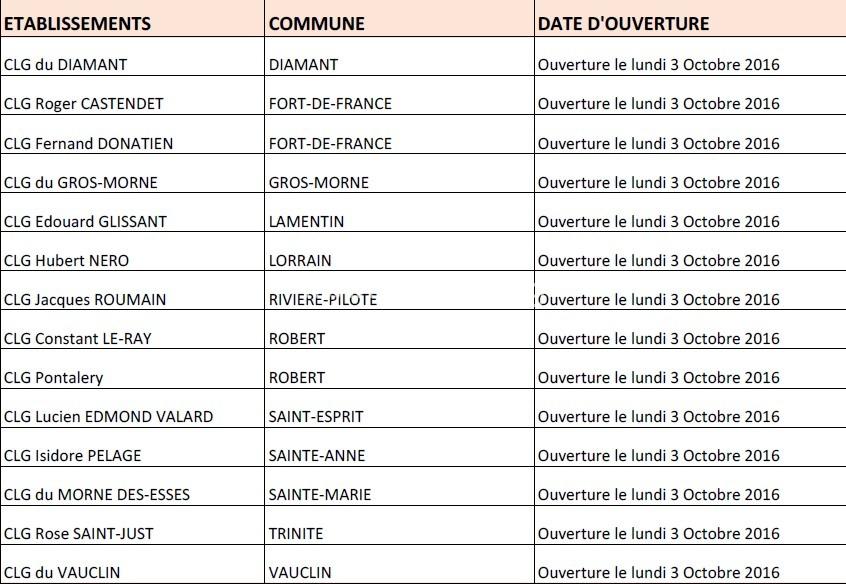 | ETABLISSEMENTS | COMMUNE | DATE D'OUVERTURE |
|---|---|---|
| CLG du DIAMANT | DIAMANT | Ouverture le lundi 3 Octobre 2016 |
| CLG Roger CASTENDET | FORT-DE-FRANCE | Ouverture le lundi 3 Octobre 2016 |
| CLG Fernand DONATIEN | FORT-DE-FRANCE | Ouverture le lundi 3 Octobre 2016 |
| CLG du GROS-MORNE | GROS-MORNE | Ouverture le lundi 3 Octobre 2016 |
| CLG Edouard GLISSANT | LAMENTIN | Ouverture le lundi 3 Octobre 2016 |
| CLG Hubert NERO | LORRAIN | Ouverture le lundi 3 Octobre 2016 |
| CLG Jacques ROUMAIN | RIVIERE-PILOTE | Ouverture le lundi 3 Octobre 2016 |
| CLG Constant LE-RAY | ROBERT | Ouverture le lundi 3 Octobre 2016 |
| CLG Pontalery | ROBERT | Ouverture le lundi 3 Octobre 2016 |
| CLG Lucien EDMOND VALARD | SAINT-ESPRIT | Ouverture le lundi 3 Octobre 2016 |
| CLG Isidore PELAGE | SAINTE-ANNE | Ouverture le lundi 3 Octobre 2016 |
| CLG du MORNE DES-ESSES | SAINTE-MARIE | Ouverture le lundi 3 Octobre 2016 |
| CLG Rose SAINT-JUST | TRINITE | Ouverture le lundi 3 Octobre 2016 |
| CLG du VAUCLIN | VAUCLIN | Ouverture le lundi 3 Octobre 2016 |